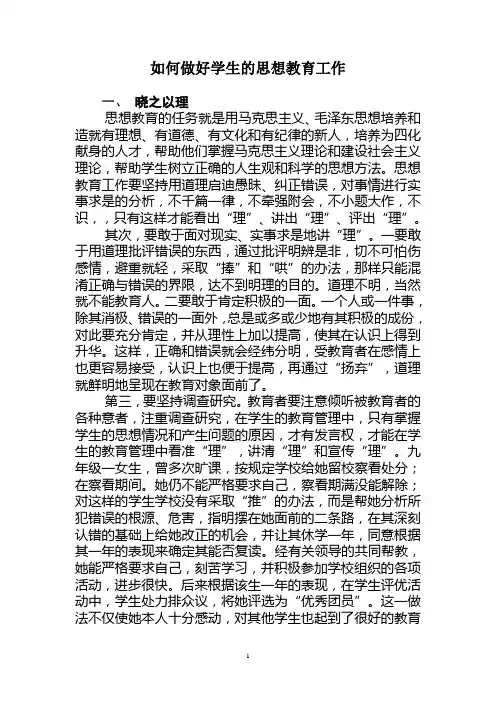 如何做好学生的思想教育工作

一、 晓之以理

思想教育的任务就是用马克思主义、毛泽东思想培养和造就有理想、有道德、有文化和有纪律的新人，培养为四化献身的人才，帮助他们掌握马克思主义理论和建设社会主义理论，帮助学生树立正确的人生观和科学的思想方法。思想教育工作要坚持用道理启迪愚昧、纠正错误，对事情进行实事求是的分析，不千篇一律，不牵强附会，不小题大作，不识，，只有这样才能看出“理”、讲出“理”、评出“理”。

其次，要敢于面对现实、实事求是地讲“理”。一要敢于用道理批评错误的东西，通过批评明辨是非，切不可怕伤感情，避重就轻，采取“捧”和“哄”的办法，那样只能混淆正确与错误的界限，达不到明理的目的。道理不明，当然就不能教育人。二要敢于肯定积极的一面。一个人或一件事，除其消极、错误的一面外，总是或多或少地有其积极的成份，对此要充分肯定，并从理性上加以提高，使其在认识上得到升华。这样，正确和错误就会经纬分明，受教育者在感情上也更容易接受，认识上也便于提高，再通过“扬弃”，道理就鲜明地呈现在教育对象面前了。

第三，要坚持调查研究。教育者要注意倾听被教育者的各种意者，注重调查研究，在学生的教育管理中，只有掌握学生的思想情况和产生问题的原因，才有发言权，才能在学生的教育管理中看准“理”，讲清“理”和宣传“理”。九年级一女生，曾多次旷课，按规定学校给她留校察看处分；在察看期间。她仍不能严格要求自己，察看期满没能解除；对这样的学生学校没有采取“推”的办法，而是帮她分析所犯错误的根源、危害，指明摆在她面前的二条路，在其深刻认错的基础上给她改正的机会，并让其休学一年，同意根据其一年的表现来确定其能否复读。经有关领导的共同帮教，她能严格要求自己，刻苦学习，并积极参加学校组织的各项活动，进步很快。后来根据该生一年的表现，在学生评优活动中，学生处力排众议，将她评选为“优秀团员”。这一做法不仅使她本人十分感动，对其他学生也起到了很好的教育

1